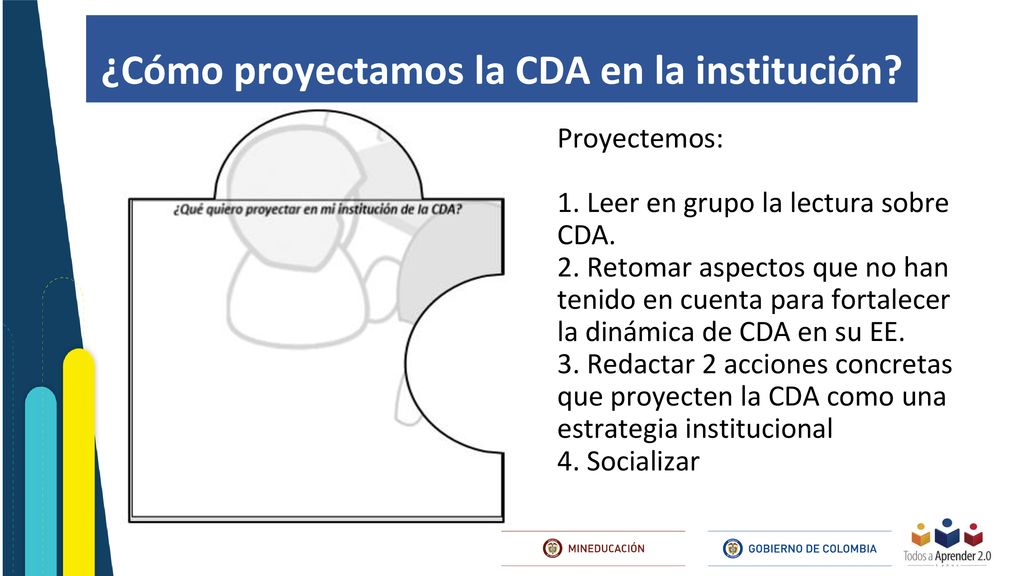 ¿Cómo proyectamos la CDA en la institución?

¿Qué quiero proyectar en mi institución de la CDA?

Proyectemos:

1. Leer en grupo la lectura sobre CDA.
2. Retomar aspectos que no han tenido en cuenta para fortalecer la dinámica de CDA en su EE.
3. Redactar 2 acciones concretas que proyecten la CDA como una estrategia institucional
4. Socializar

MINEDUCACIÓN

GOBIERNO DE COLOMBIA

Todos a Aprender 2.0